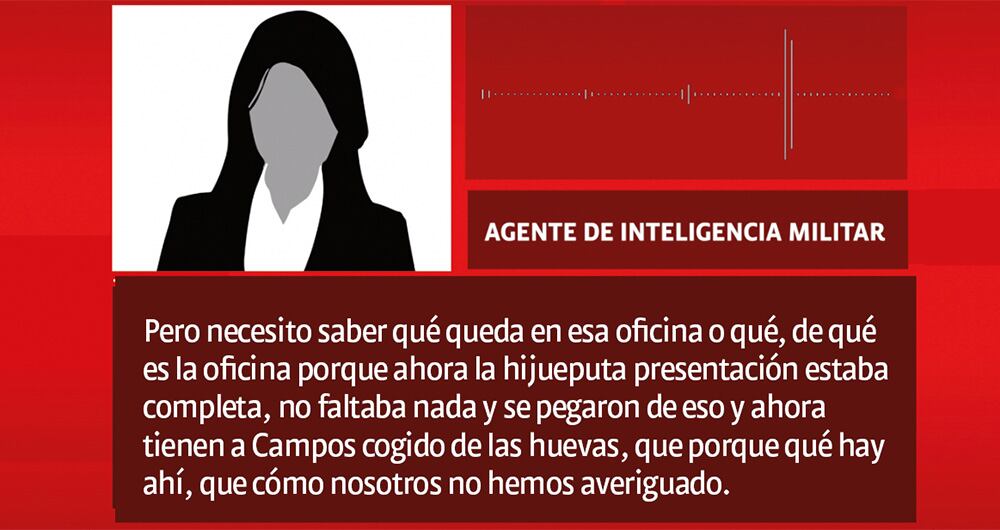 AGENTE DE INTELIGENCIA MILITAR

Pero necesito saber qué queda en esa oficina o qué, de qué es la oficina porque ahora la hijueputa presentación estaba completa, no faltaba nada y se pegaron de eso y ahora tienen a Campos cogido de las huevas, que porque qué hay ahí, que cómo nosotros no hemos averiguado.